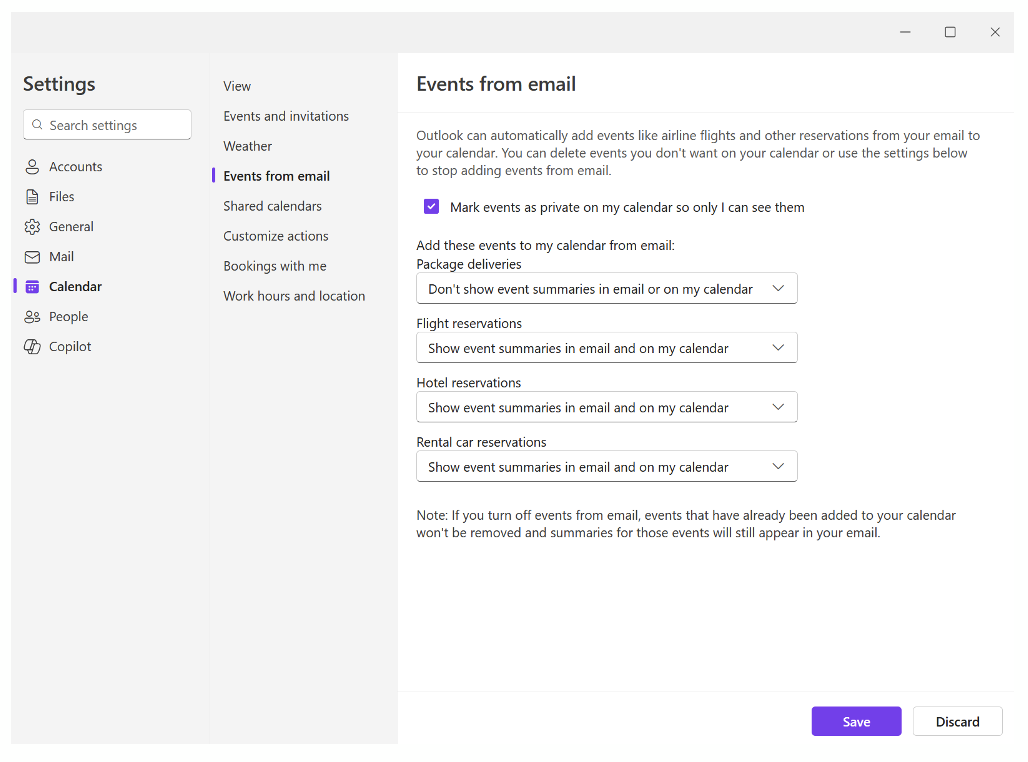 Settings

Search settings

Accounts
Files
General
Mail
Calendar
People
Copilot

View
Events and invitations
Weather
Events from email
Shared calendars
Customize actions
Bookings with me
Work hours and location

Events from email

Outlook can automatically add events like airline flights and other reservations from your email to your calendar. You can delete events you don't want on your calendar or use the settings below to stop adding events from email.

Mark events as private on my calendar so only I can see them

Add these events to my calendar from email:
Package deliveries
Don't show event summaries in email or on my calendar

Flight reservations
Show event summaries in email and on my calendar

Hotel reservations
Show event summaries in email and on my calendar

Rental car reservations
Show event summaries in email and on my calendar

Note: If you turn off events from email, events that have already been added to your calendar won't be removed and summaries for those events will still appear in your email.

Save
Discard